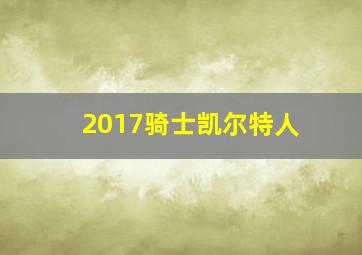 2017骑士凯尔特人